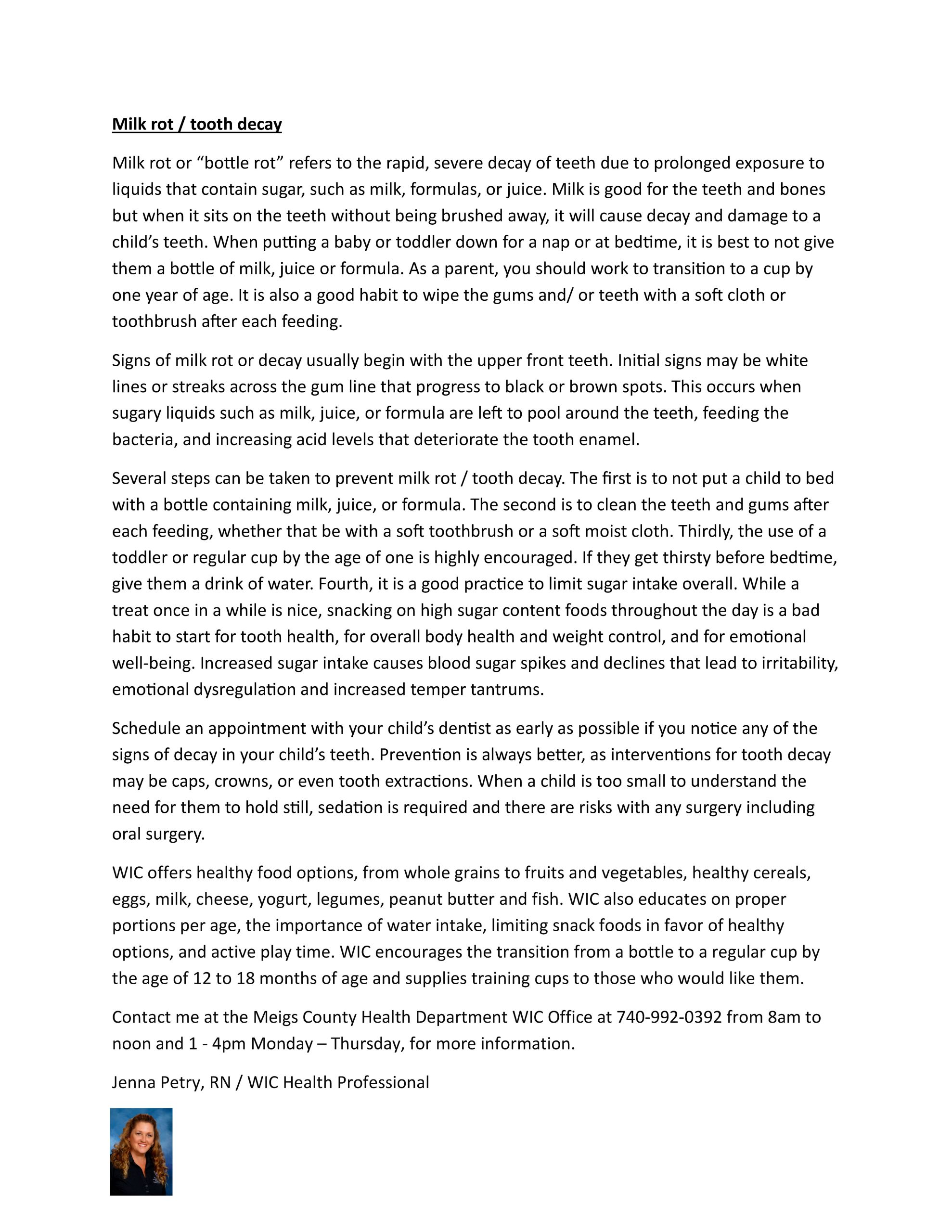 Milk rot / tooth decay

Milk rot or “bottle rot” refers to the rapid, severe decay of teeth due to prolonged exposure to liquids that contain sugar, such as milk, formulas, or juice. Milk is good for the teeth and bones but when it sits on the teeth without being brushed away, it will cause decay and damage to a child’s teeth. When putting a baby or toddler down for a nap or at bedtime, it is best to not give them a bottle of milk, juice or formula. As a parent, you should work to transition to a cup by one year of age. It is also a good habit to wipe the gums and/ or teeth with a soft cloth or toothbrush after each feeding.

Signs of milk rot or decay usually begin with the upper front teeth. Initial signs may be white lines or streaks across the gum line that progress to black or brown spots. This occurs when sugary liquids such as milk, juice, or formula are left to pool around the teeth, feeding the bacteria, and increasing acid levels that deteriorate the tooth enamel.

Several steps can be taken to prevent milk rot / tooth decay. The first is to not put a child to bed with a bottle containing milk, juice, or formula. The second is to clean the teeth and gums after each feeding, whether that be with a soft toothbrush or a soft moist cloth. Thirdly, the use of a toddler or regular cup by the age of one is highly encouraged. If they get thirsty before bedtime, give them a drink of water. Fourth, it is a good practice to limit sugar intake overall. While a treat once in a while is nice, snacking on high sugar content foods throughout the day is a bad habit to start for tooth health, for overall body health and weight control, and for emotional well-being. Increased sugar intake causes blood sugar spikes and declines that lead to irritability, emotional dysregulation and increased temper tantrums.

Schedule an appointment with your child’s dentist as early as possible if you notice any of the signs of decay in your child’s teeth. Prevention is always better, as interventions for tooth decay may be caps, crowns, or even tooth extractions. When a child is too small to understand the need for them to hold still, sedation is required and there are risks with any surgery including oral surgery.

WIC offers healthy food options, from whole grains to fruits and vegetables, healthy cereals, eggs, milk, cheese, yogurt, legumes, peanut butter and fish. WIC also educates on proper portions per age, the importance of water intake, limiting snack foods in favor of healthy options, and active play time. WIC encourages the transition from a bottle to a regular cup by the age of 12 to 18 months of age and supplies training cups to those who would like them.

Contact me at the Meigs County Health Department WIC Office at 740-992-0392 from 8am to noon and 1 - 4pm Monday – Thursday, for more information.

Jenna Petry, RN / WIC Health Professional